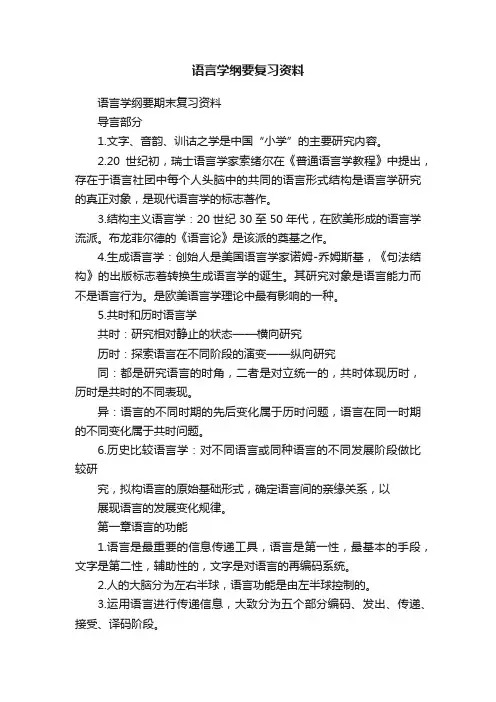 语言学纲要复习资料

语言学纲要期末复习资料

导言部分

1.文字、音韵、训诂之学是中国“小学”的主要研究内容。

2.20 世纪初，瑞士语言学家索绪尔在《普通语言学教程》中提出，存在于语言社团中每个人头脑中的共同的语言形式结构是语言学研究的真正对象，是现代语言学的标志著作。

3.结构主义语言学：20 世纪 30 至 50 年代，在欧美形成的语言学流派。布龙菲尔德的《语言论》是该派的奠基之作。

4.生成语言学：创始人是美国语言学家诺姆-乔姆斯基，《句法结构》的出版标志着转换生成语言学的诞生。其研究对象是语言能力而不是语言行为。是欧美语言学理论中最有影响的一种。

5.共时和历时语言学

共时：研究相对静止的状态——横向研究

历时：探索语言在不同阶段的演变——纵向研究

同：都是研究语言的时角，二者是对立统一的，共时体现历时，历时是共时的不同表现。

异：语言的不同时期的先后变化属于历时问题，语言在同一时期的不同变化属于共时问题。

6.历史比较语言学：对不同语言或同种语言的不同发展阶段做比较研

究，拟构语言的原始基础形式，确定语言间的亲缘关系，以

展现语言的发展变化规律。

第一章语言的功能

1.语言是最重要的信息传递工具，语言是第一性，最基本的手段，文字是第二性，辅助性的，文字是对语言的再编码系统。

2.人的大脑分为左右半球，语言功能是由左半球控制的。

3.运用语言进行传递信息，大致分为五个部分编码、发出、传递、接受、译码阶段。